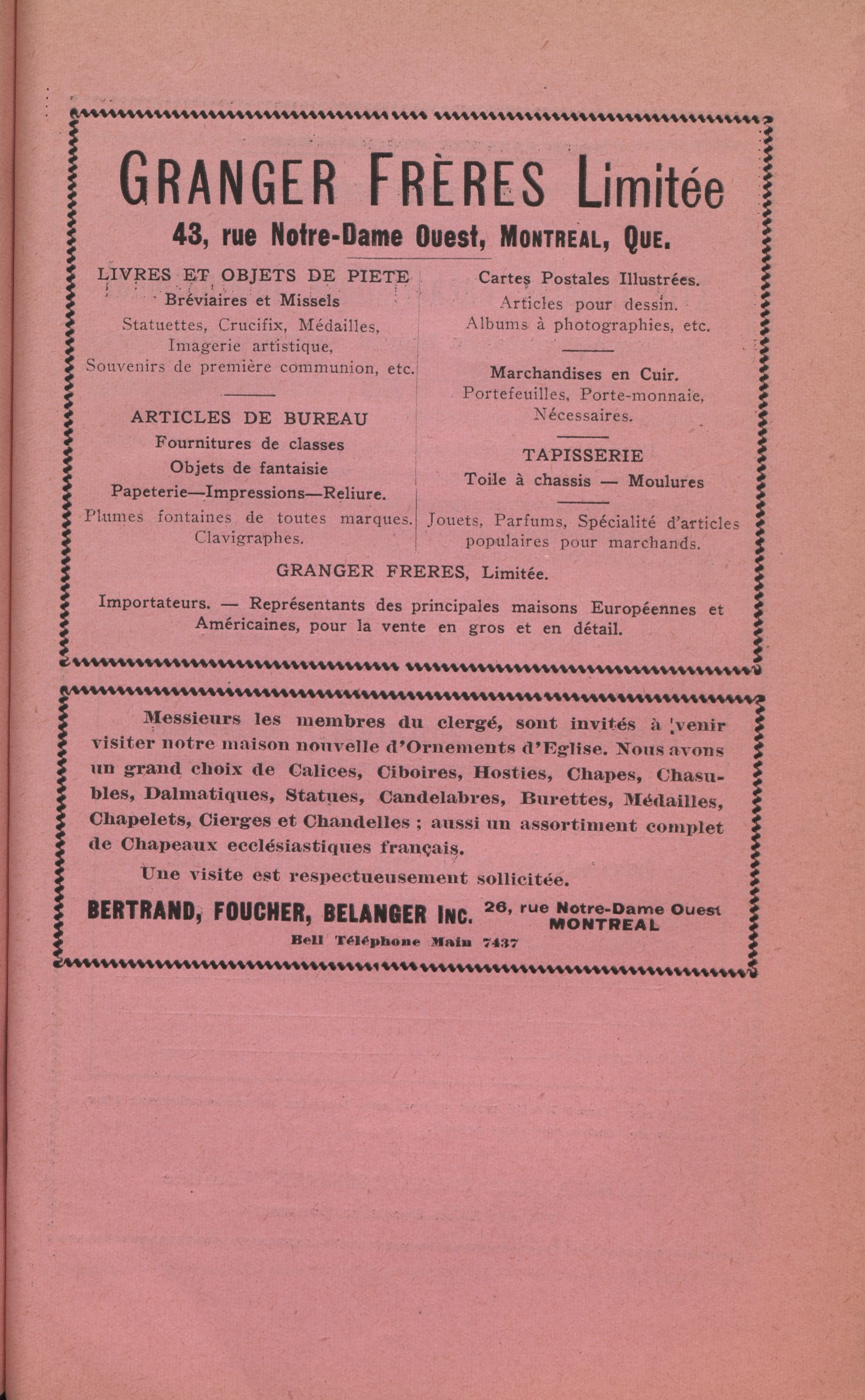 GRANGER FRÈRES Limitée

43, rue Notre-Dame Ouest, MONTREAL, QUE.

LIVRES ET OBJETS DE PIETE
Bréviaires et Missels
Statuettes, Crucifix, Médailles,
Imagerie artistique,
Souvenirs de première communion, etc.

ARTICLES DE BUREAU
Fournitures de classes
Objets de fantaisie
Papeterie—Impressions—Reliure.
Plumes fontaines de toutes marques.
Clavigraphes.

Cartes Postales Illustrées.
Articles pour dessin.
Albums à photographies, etc.

Marchandises en Cuir.
Portefeuilles, Porte-monnaie,
Nécessaires.

TAPISSERIE
Toile à chassis — Moulures

Jouets, Parfums, Spécialité d'articles populaires pour marchands.

GRANGER FRERES, Limitée.

Importateurs. — Représentants des principales maisons Européennes et Américaines, pour la vente en gros et en détail.

Messieurs les membres du clergé, sont invités à venir visiter notre maison nouvelle d'Ornements d'Eglise. Nous avons un grand choix de Calices, Ciboires, Hosties, Chapes, Chasubles, Dalmatiques, Statues, Candelabres, Burettes, Médailles, Chapelets, Cierges et Chandelles ; aussi un assortiment complet de Chapeaux ecclésiastiques français.

Une visite est respectueusement sollicitée.

BERTRAND, FOUCHER, BELANGER INC. 26, rue Notre-Dame Ouest MONTREAL

Bell Téléphone Main 7437